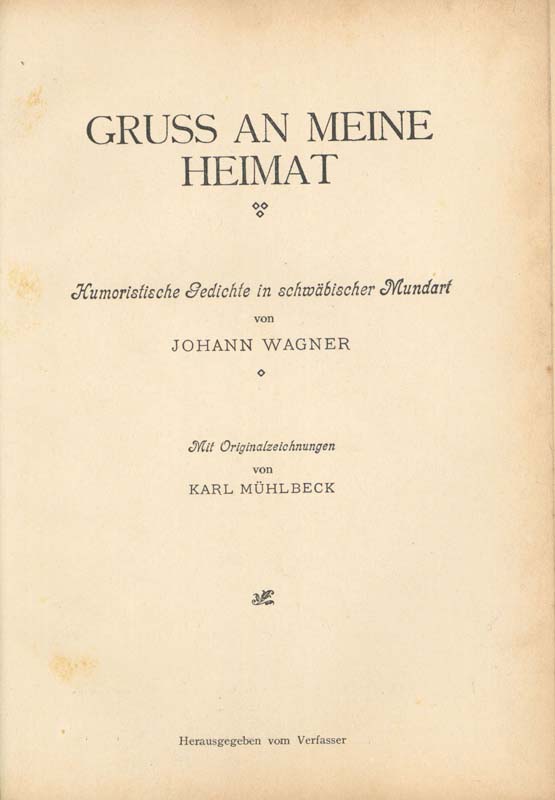 GRUSS AN MEINE HEIMAT

Humoristische Gedichte in schwäbischer Mundart

von

JOHANN WAGNER

Mit Originalzeichnungen

von

KARL MÜHLBECK

Herausgegeben vom Verfasser